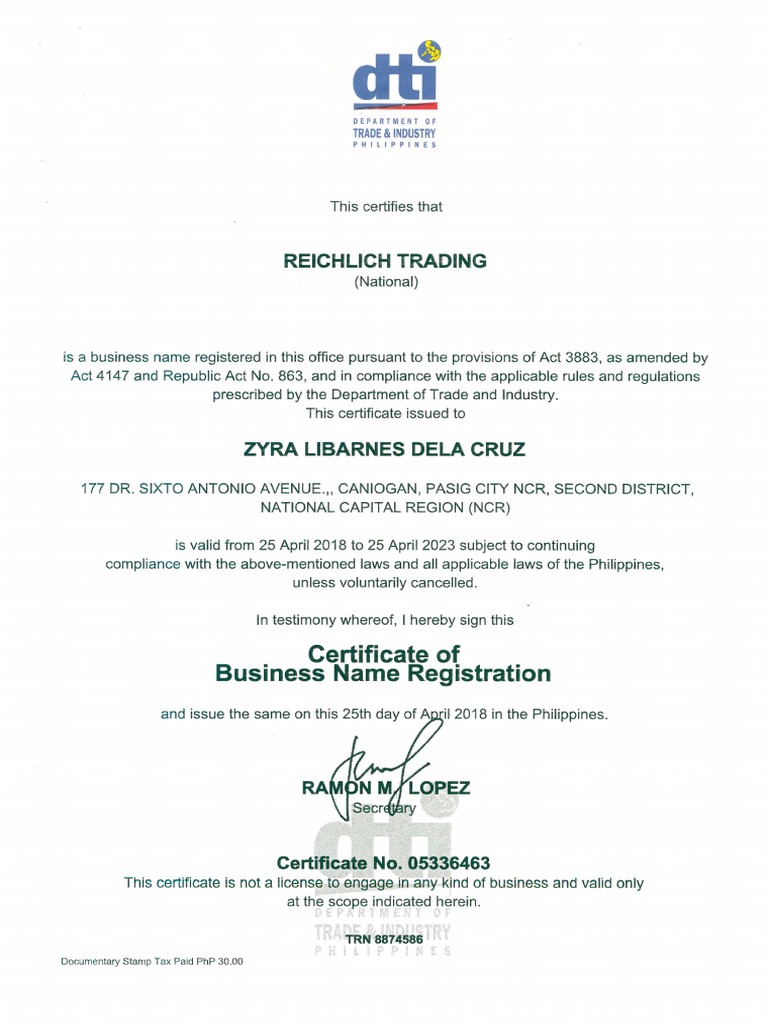 dti
DEPARTMENT OF
TRADE & INDUSTRY
PHILIPPINES

This certifies that

REICHLICH TRADING
(National)

is a business name registered in this office pursuant to the provisions of Act 3883, as amended by Act 4147 and Republic Act No. 863, and in compliance with the applicable rules and regulations prescribed by the Department of Trade and Industry.
This certificate issued to

ZYRA LIBARNES DELA CRUZ

177 DR. SIXTO ANTONIO AVENUE.,, CANIOGAN, PASIG CITY NCR, SECOND DISTRICT, NATIONAL CAPITAL REGION (NCR)

is valid from 25 April 2018 to 25 April 2023 subject to continuing compliance with the above-mentioned laws and all applicable laws of the Philippines, unless voluntarily cancelled.

In testimony whereof, I hereby sign this

Certificate of
Business Name Registration

and issue the same on this 25th day of April 2018 in the Philippines.

RAMON M. LOPEZ
Secretary

Certificate No. 05336463
This certificate is not a license to engage in any kind of business and valid only at the scope indicated herein.

dti
DEPARTMENT OF
TRADE & INDUSTRY
PHILIPPINES
TRN 8874586

Documentary Stamp Tax Paid PhP 30.00